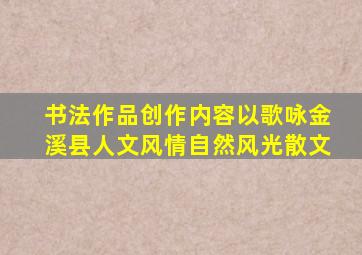 书法作品创作内容以歌咏金溪县人文风情自然风光散文